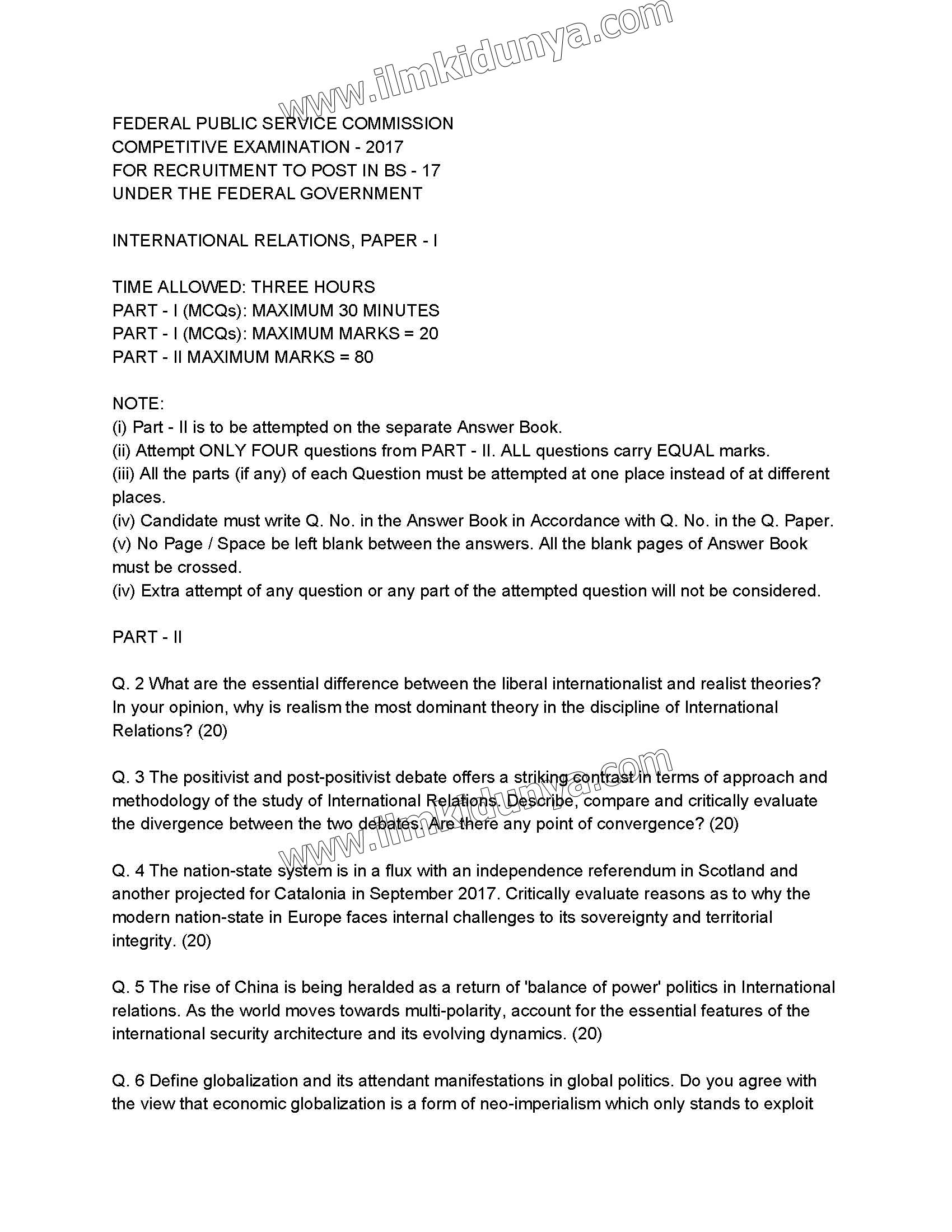 www.ilmkidunya.com

FEDERAL PUBLIC SERVICE COMMISSION
COMPETITIVE EXAMINATION - 2017
FOR RECRUITMENT TO POST IN BS - 17
UNDER THE FEDERAL GOVERNMENT

INTERNATIONAL RELATIONS, PAPER - I

TIME ALLOWED: THREE HOURS
PART - I (MCQs): MAXIMUM 30 MINUTES
PART - I (MCQs): MAXIMUM MARKS = 20
PART - II MAXIMUM MARKS = 80

NOTE:
(i) Part - II is to be attempted on the separate Answer Book.
(ii) Attempt ONLY FOUR questions from PART - II. ALL questions carry EQUAL marks.
(iii) All the parts (if any) of each Question must be attempted at one place instead of at different places.
(iv) Candidate must write Q. No. in the Answer Book in Accordance with Q. No. in the Q. Paper.
(v) No Page / Space be left blank between the answers. All the blank pages of Answer Book must be crossed.
(iv) Extra attempt of any question or any part of the attempted question will not be considered.

PART - II

Q. 2 What are the essential difference between the liberal internationalist and realist theories? In your opinion, why is realism the most dominant theory in the discipline of International Relations? (20)

Q. 3 The positivist and post-positivist debate offers a striking contrast in terms of approach and methodology of the study of International Relations. Describe, compare and critically evaluate the divergence between the two debates. Are there any point of convergence? (20)

www.ilmkidunya.com

Q. 4 The nation-state system is in a flux with an independence referendum in Scotland and another projected for Catalonia in September 2017. Critically evaluate reasons as to why the modern nation-state in Europe faces internal challenges to its sovereignty and territorial integrity. (20)

Q. 5 The rise of China is being heralded as a return of 'balance of power' politics in International relations. As the world moves towards multi-polarity, account for the essential features of the international security architecture and its evolving dynamics. (20)

Q. 6 Define globalization and its attendant manifestations in global politics. Do you agree with the view that economic globalization is a form of neo-imperialism which only stands to exploit